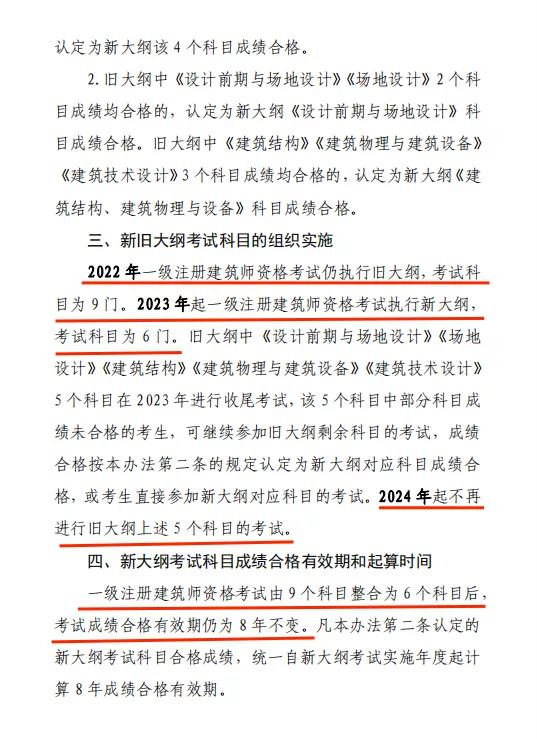 认定为新大纲该 4 个科目成绩合格。

2. 旧大纲中《设计前期与场地设计》《场地设计》2 个科目成绩均合格的，认定为新大纲《设计前期与场地设计》科目成绩合格。旧大纲中《建筑结构》《建筑物理与建筑设备》《建筑技术设计》3 个科目成绩均合格的，认定为新大纲《建筑结构、建筑物理与设备》科目成绩合格。

三、新旧大纲考试科目的组织实施

2022 年一级注册建筑师资格考试仍执行旧大纲，考试科目为 9 门。2023 年起一级注册建筑师资格考试执行新大纲，考试科目为 6 门。旧大纲中《设计前期与场地设计》《场地设计》《建筑结构》《建筑物理与建筑设备》《建筑技术设计》5 个科目在 2023 年进行收尾考试，该 5 个科目中部分科目成绩未合格的考生，可继续参加旧大纲剩余科目的考试，成绩合格按本办法第二条的规定认定为新大纲对应科目成绩合格，或考生直接参加新大纲对应科目的考试。2024 年起不再进行旧大纲上述 5 个科目的考试。

四、新大纲考试科目成绩合格有效期和起算时间

一级注册建筑师资格考试由 9 个科目整合为 6 个科目后，考试成绩合格有效期仍为 8 年不变。凡本办法第二条认定的新大纲考试科目合格成绩，统一自新大纲考试实施年度起计算 8 年成绩合格有效期。